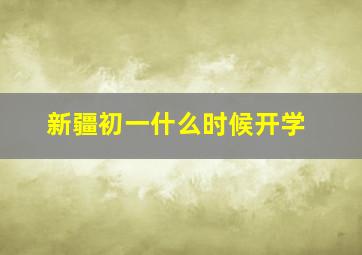 新疆初一什么时候开学